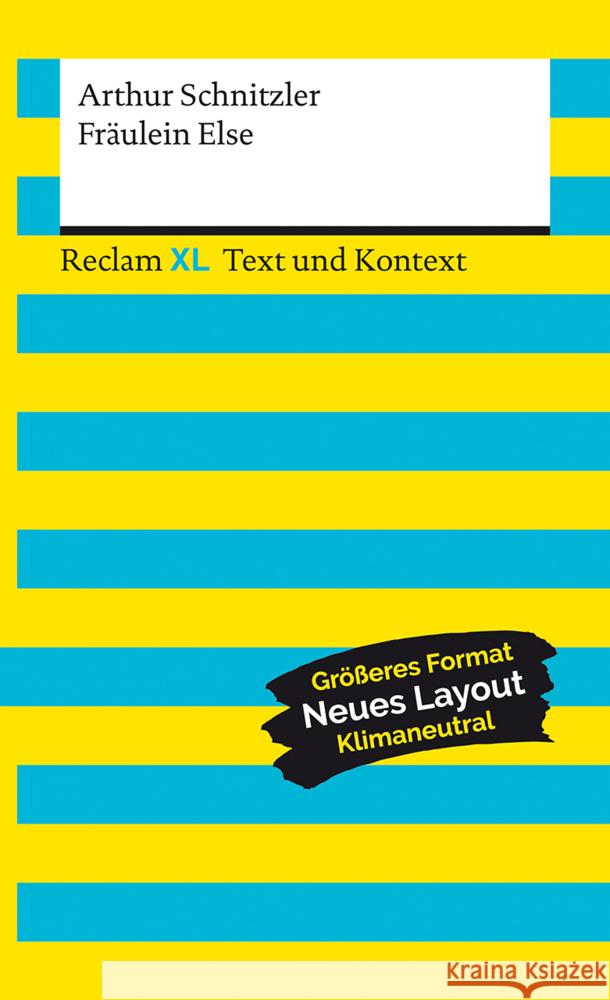 Arthur Schnitzler
Fräulein Else

Reclam XL Text und Kontext

Größeres Format
Neues Layout
Klimaneutral